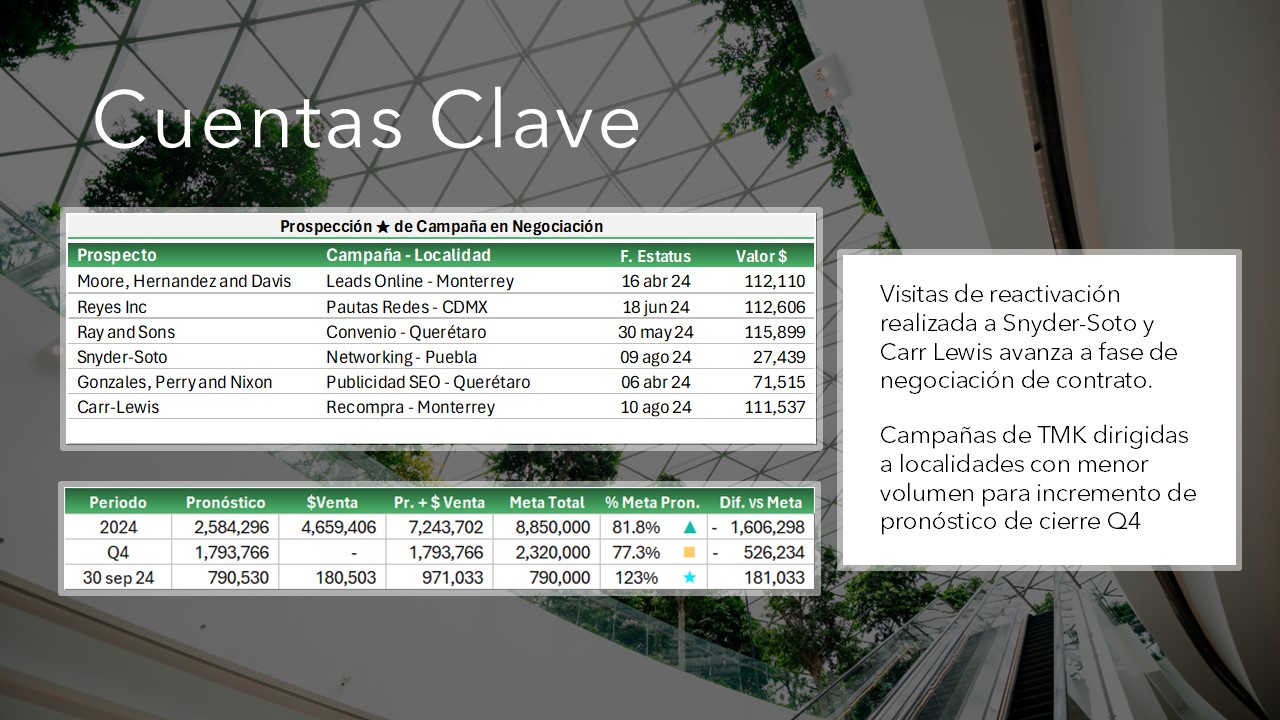 Cuentas Clave

Prospección ★ de Campaña en Negociación

| Prospecto | Campaña - Localidad | F. Estatus | Valor $ |
|---|---|---|---|
| Moore, Hernandez and Davis | Leads Online - Monterrey | 16 abr 24 | 112,110 |
| Reyes Inc | Pautas Redes - CDMX | 18 jun 24 | 112,606 |
| Ray and Sons | Convenio - Querétaro | 30 may 24 | 115,899 |
| Snyder-Soto | Networking - Puebla | 09 ago 24 | 27,439 |
| Gonzales, Perry and Nixon | Publicidad SEO - Querétaro | 06 abr 24 | 71,515 |
| Carr-Lewis | Recompra - Monterrey | 10 ago 24 | 111,537 |

| Periodo | Pronóstico | $Venta | Pr. + $ Venta | Meta Total | % Meta Pron. | Dif. vs Meta |
|---|---|---|---|---|---|---|
| 2024 | 2,584,296 | 4,659,406 | 7,243,702 | 8,850,000 | 81.8% ▲ | - 1,606,298 |
| Q4 | 1,793,766 | - | 1,793,766 | 2,320,000 | 77.3% ■ | - 526,234 |
| 30 sep 24 | 790,530 | 180,503 | 971,033 | 790,000 | 123% ★ | 181,033 |

Visitas de reactivación realizada a Snyder-Soto y Carr Lewis avanza a fase de negociación de contrato.

Campañas de TMK dirigidas a localidades con menor volumen para incremento de pronóstico de cierre Q4